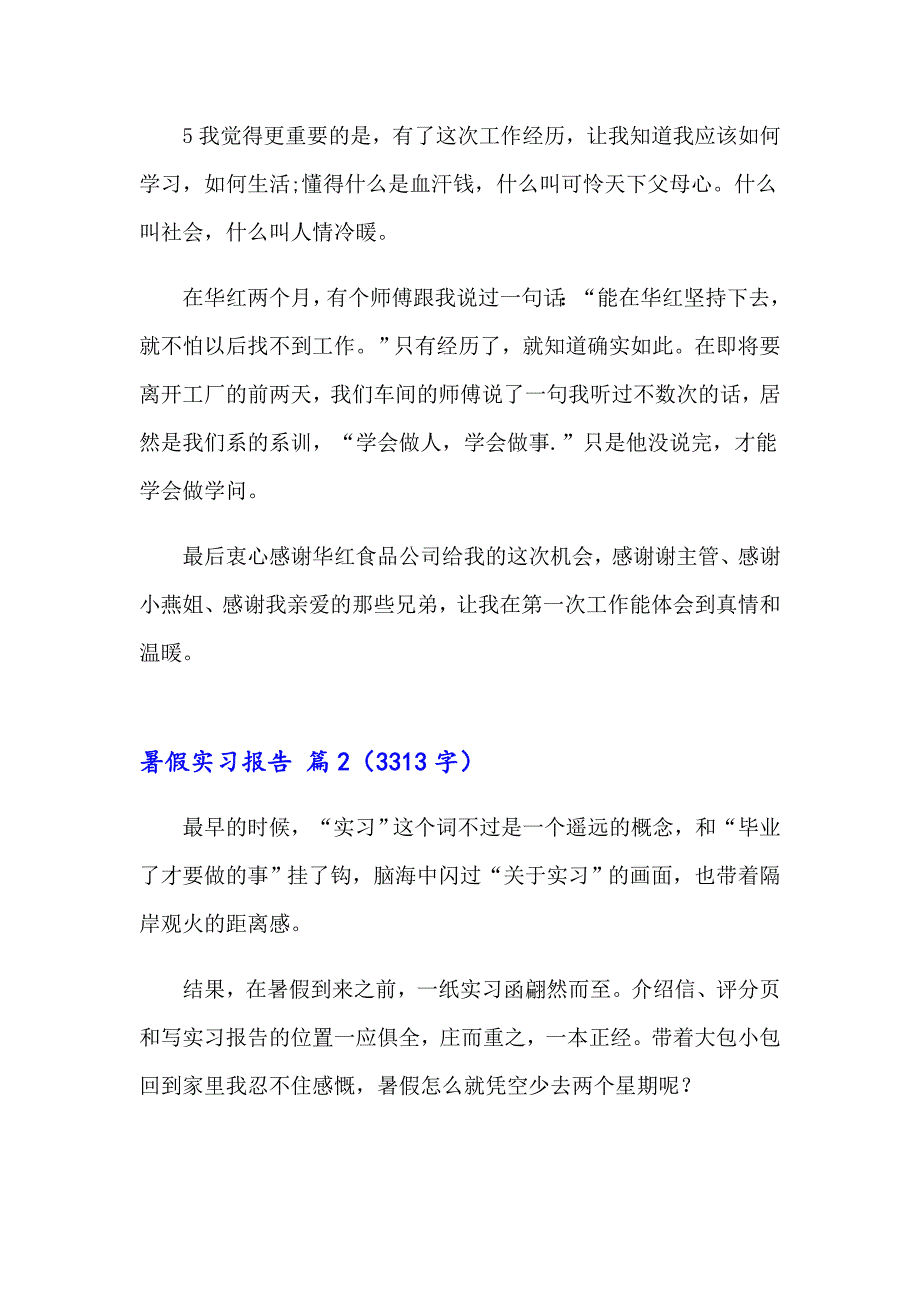 5 我觉得更重要的是，有了这次工作经历，让我知道我应该如何学习，如何生活;懂得什么是血汗钱，什么叫可怜天下父母心。什么叫社会，什么叫人情冷暖。

在华红两个月，有个师傅跟我说过一句话:“能在华红坚持下去，就不怕以后找不到工作。”只有经历了，就知道确实如此。在即将要离开工厂的前两天，我们车间的师傅说了一句我听过不数次的话，居然是我们系的系训，“学会做人，学会做事.”只是他没说完，才能学会做学问。

最后衷心感谢华红食品公司给我的这次机会，感谢谢主管、感谢小燕姐、感谢我亲爱的那些兄弟，让我在第一次工作能体会到真情和温暖。

暑假实习报告 篇 2（3313 字）

最早的时候，“实习”这个词不过是一个遥远的概念，和“毕业了才要做的事”挂了钩，脑海中闪过“关于实习”的画面，也带着隔岸观火的距离感。

结果，在暑假到来之前，一纸实习函翩然而至。介绍信、评分页和写实习报告的位置一应俱全，庄而重之，一本正经。带着大包小包回到家里我忍不住感慨，暑假怎么就凭空少去两个星期呢？